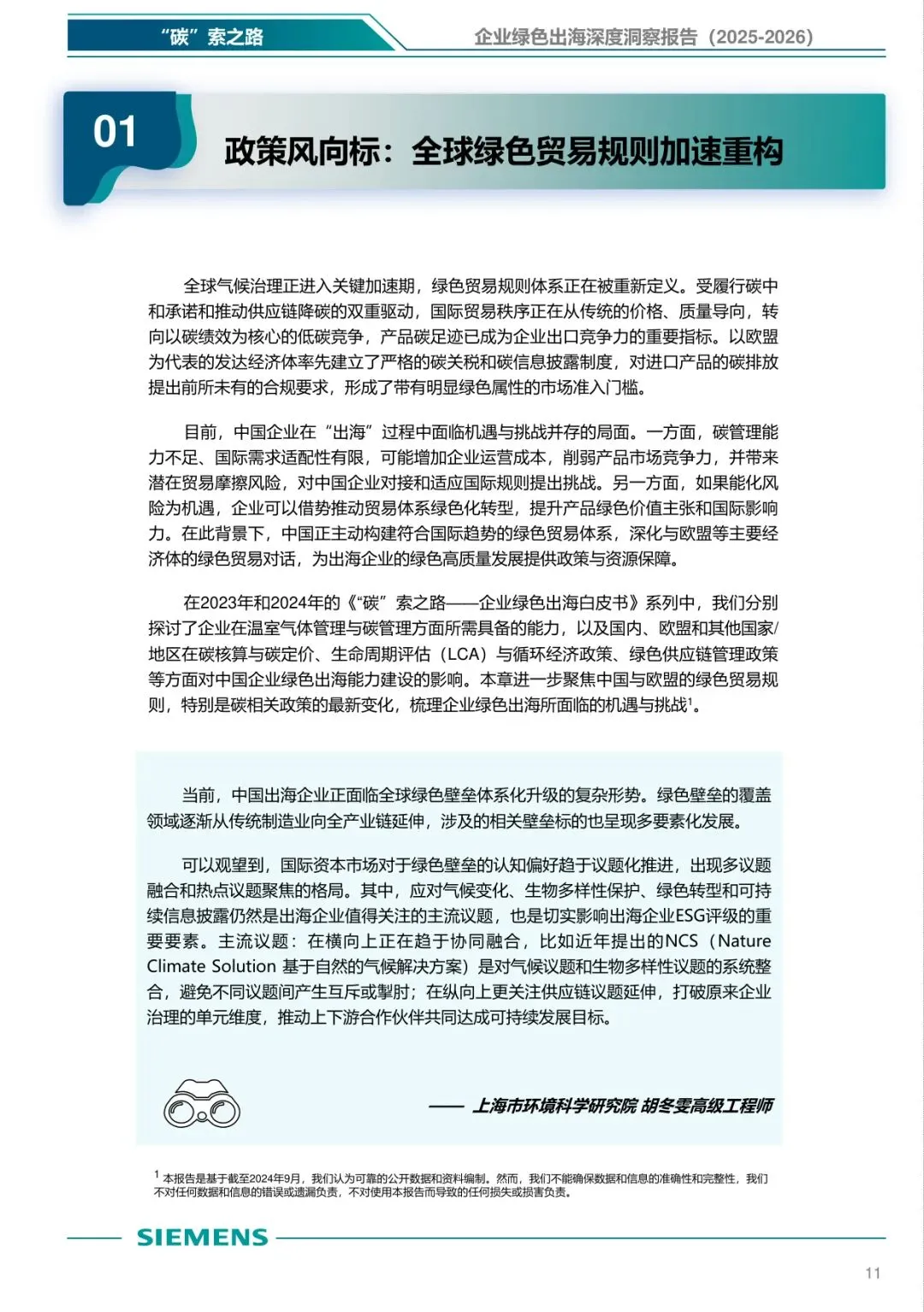 “碳”索之路

企业绿色出海深度洞察报告（2025-2026）

01

政策风向标：全球绿色贸易规则加速重构

全球气候治理正进入关键加速期，绿色贸易规则体系正在被重新定义。受履行碳中和承诺和推动供应链降碳的双重驱动，国际贸易秩序正在从传统的价格、质量导向，转向以碳绩效为核心的低碳竞争，产品碳足迹已成为企业出口竞争力的重要指标。以欧盟为代表的发达经济体率先建立了严格的碳关税和碳信息披露制度，对进口产品的碳排放提出前所未有的合规要求，形成了带有明显绿色属性的市场准入门槛。

目前，中国企业在“出海”过程中面临机遇与挑战并存的局面。一方面，碳管理能力不足、国际需求适配性有限，可能增加企业运营成本，削弱产品市场竞争力，并带来潜在贸易摩擦风险，对中国企业对接和适应国际规则提出挑战。另一方面，如果能化风险为机遇，企业可以借势推动贸易体系绿色化转型，提升产品绿色价值主张和国际影响力。在此背景下，中国正主动构建符合国际趋势的绿色贸易体系，深化与欧盟等主要经济体的绿色贸易对话，为出海企业的绿色高质量发展提供政策与资源保障。

在2023年和2024年的《“碳”索之路——企业绿色出海白皮书》系列中，我们分别探讨了企业在温室气体管理与碳管理方面所需具备的能力，以及国内、欧盟和其他国家/地区在碳核算与碳定价、生命周期评估（LCA）与循环经济政策、绿色供应链管理政策等方面对中国企业绿色出海能力建设的影响。本章进一步聚焦中国与欧盟的绿色贸易规则，特别是碳相关政策的最新变化，梳理企业绿色出海所面临的机遇与挑战$^1$。

当前，中国出海企业正面临全球绿色壁垒体系化升级的复杂形势。绿色壁垒的覆盖领域逐渐从传统制造业向全产业链延伸，涉及的相关壁垒标的也呈现多要素化发展。

可以观望到，国际资本市场对于绿色壁垒的认知偏好趋于议题化推进，出现多议题融合和热点议题聚焦的格局。其中，应对气候变化、生物多样性保护、绿色转型和可持续信息披露仍然是出海企业值得关注的主流议题，也是切实影响出海企业ESG评级的重要要素。主流议题：在横向上正在趋于协同融合，比如近年提出的NCS（Nature Climate Solution 基于自然的气候解决方案）是对气候议题和生物多样性议题的系统整合，避免不同议题间产生互斥或掣肘；在纵向上更关注供应链议题延伸，打破原来企业治理的单元维度，推动上下游合作伙伴共同达成可持续发展目标。

—— 上海市环境科学研究院 胡冬雯高级工程师

$^1$ 本报告是基于截至2024年9月，我们认为可靠的公开数据和资料编制。然而，我们不能确保数据和信息的准确性和完整性，我们不对任何数据和信息的错误或遗漏负责，不对使用本报告而导致的任何损失或损害负责。

SIEMENS

11